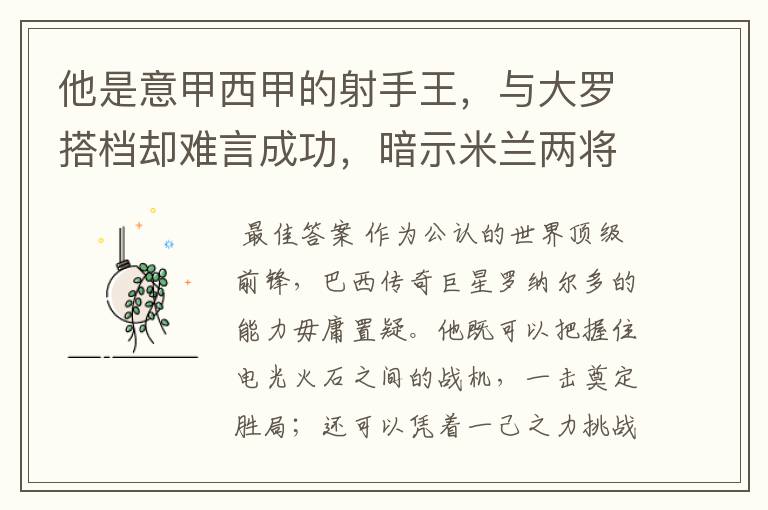 他是意甲西甲的射手王，与大罗搭档却难言成功，暗示米兰两将

最佳答案 作为公认的世界顶级前锋，巴西传奇巨星罗纳尔多的能力毋庸置疑。他既可以把握住电光火石之间的战机，一击奠定胜局；还可以凭着一己之力挑战